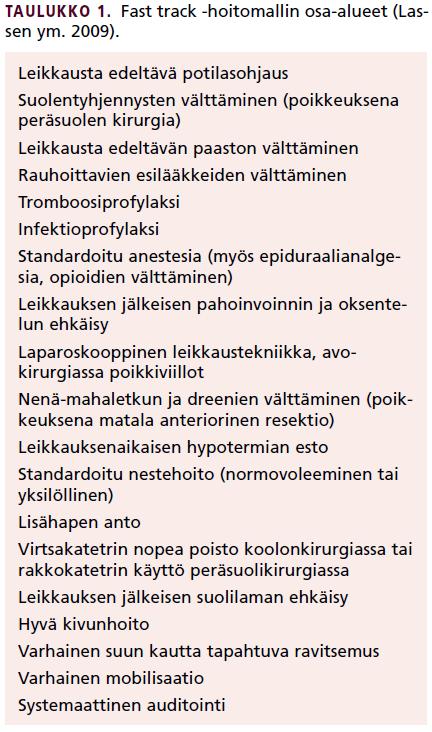 TAULUKKO 1. Fast track -hoitomallin osa-alueet (Lassen ym. 2009).

Leikkausta edeltävä potilasohjaus
Suolentyhjennysten välttäminen (poikkeuksena peräsuolen kirurgia)
Leikkausta edeltävän paaston välttäminen
Rauhoittavien esilääkkeiden välttäminen
Tromboosiprofylaksi
Infektioprofylaksi
Standardoitu anestesia (myös epiduraalianalgesia, opioidien välttäminen)
Leikkauksen jälkeisen pahoinvoinnin ja oksentelun ehkäisy
Laparoskooppinen leikkaustekniikka, avokirurgiassa poikkiviillot
Nenä-mahaletkun ja dreenien välttäminen (poikkeuksena matala anteriorinen resektio)
Leikkauksenaikaisen hypotermian esto
Standardoitu nestehoito (normovoleeminen tai yksilöllinen)
Lisähapen anto
Virtsakatetrin nopea poisto koolonkirurgiassa tai rakkokatetrin käyttö peräsuolikirurgiassa
Leikkauksen jälkeisen suolilaman ehkäisy
Hyvä kivunhoito
Varhainen suun kautta tapahtuva ravitsemus
Varhainen mobilisaatio
Systemaattinen auditointi